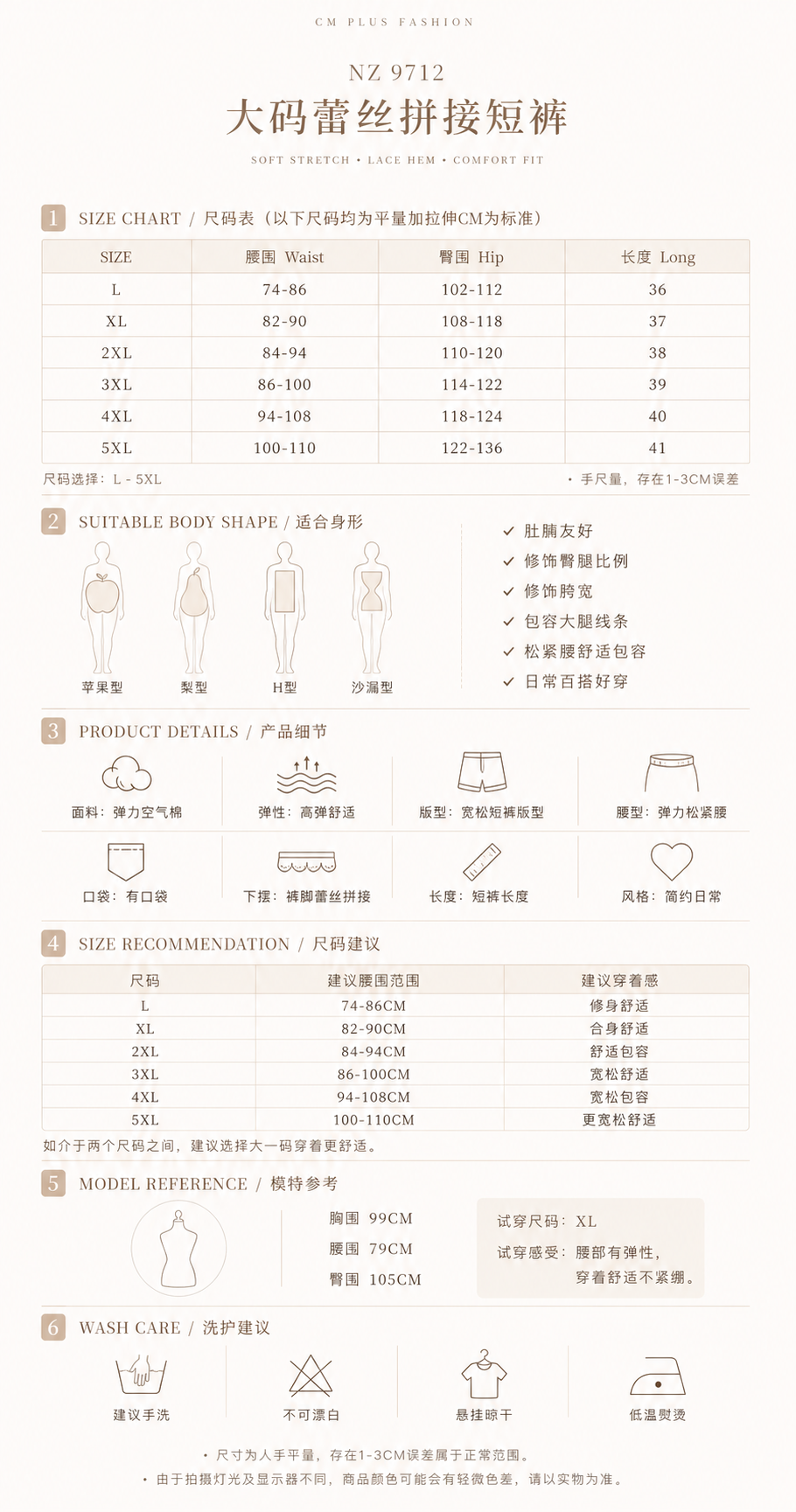 CM PLUS FASHION

NZ 9712
大码蕾丝拼接短裤
SOFT STRETCH • LACE HEM • COMFORT FIT

1 SIZE CHART / 尺码表（以下尺码均为平量加拉伸CM为标准）

| SIZE | 腰围 Waist | 臀围 Hip | 长度 Long |
|---|---|---|---|
| L | 74-86 | 102-112 | 36 |
| XL | 82-90 | 108-118 | 37 |
| 2XL | 84-94 | 110-120 | 38 |
| 3XL | 86-100 | 114-122 | 39 |
| 4XL | 94-108 | 118-124 | 40 |
| 5XL | 100-110 | 122-136 | 41 |

尺码选择：L - 5XL
• 手尺量，存在1-3CM误差

2 SUITABLE BODY SHAPE / 适合身形
苹果型 梨型 H型 沙漏型
✓ 肚腩友好
✓ 修饰臀腿比例
✓ 修饰胯宽
✓ 包容大腿线条
✓ 松紧腰舒适包容
✓ 日常百搭好穿

3 PRODUCT DETAILS / 产品细节
面料：弹力空气棉
弹性：高弹舒适
版型：宽松短裤版型
腰型：弹力松紧腰
口袋：有口袋
下摆：裤脚蕾丝拼接
长度：短裤长度
风格：简约日常

4 SIZE RECOMMENDATION / 尺码建议

| 尺码 | 建议腰围范围 | 建议穿着感 |
|---|---|---|
| L | 74-86CM | 修身舒适 |
| XL | 82-90CM | 合身舒适 |
| 2XL | 84-94CM | 舒适包容 |
| 3XL | 86-100CM | 宽松舒适 |
| 4XL | 94-108CM | 宽松包容 |
| 5XL | 100-110CM | 更宽松舒适 |

如介于两个尺码之间，建议选择大一码穿着更舒适。

5 MODEL REFERENCE / 模特参考
胸围 99CM
腰围 79CM
臀围 105CM
试穿尺码：XL
试穿感受：腰部有弹性，穿着舒适不紧绷。

6 WASH CARE / 洗护建议
建议手洗
不可漂白
悬挂晾干
低温熨烫

• 尺寸为人手平量，存在1-3CM误差属于正常范围。
• 由于拍摄灯光及显示器不同，商品颜色可能会有轻微色差，请以实物为准。